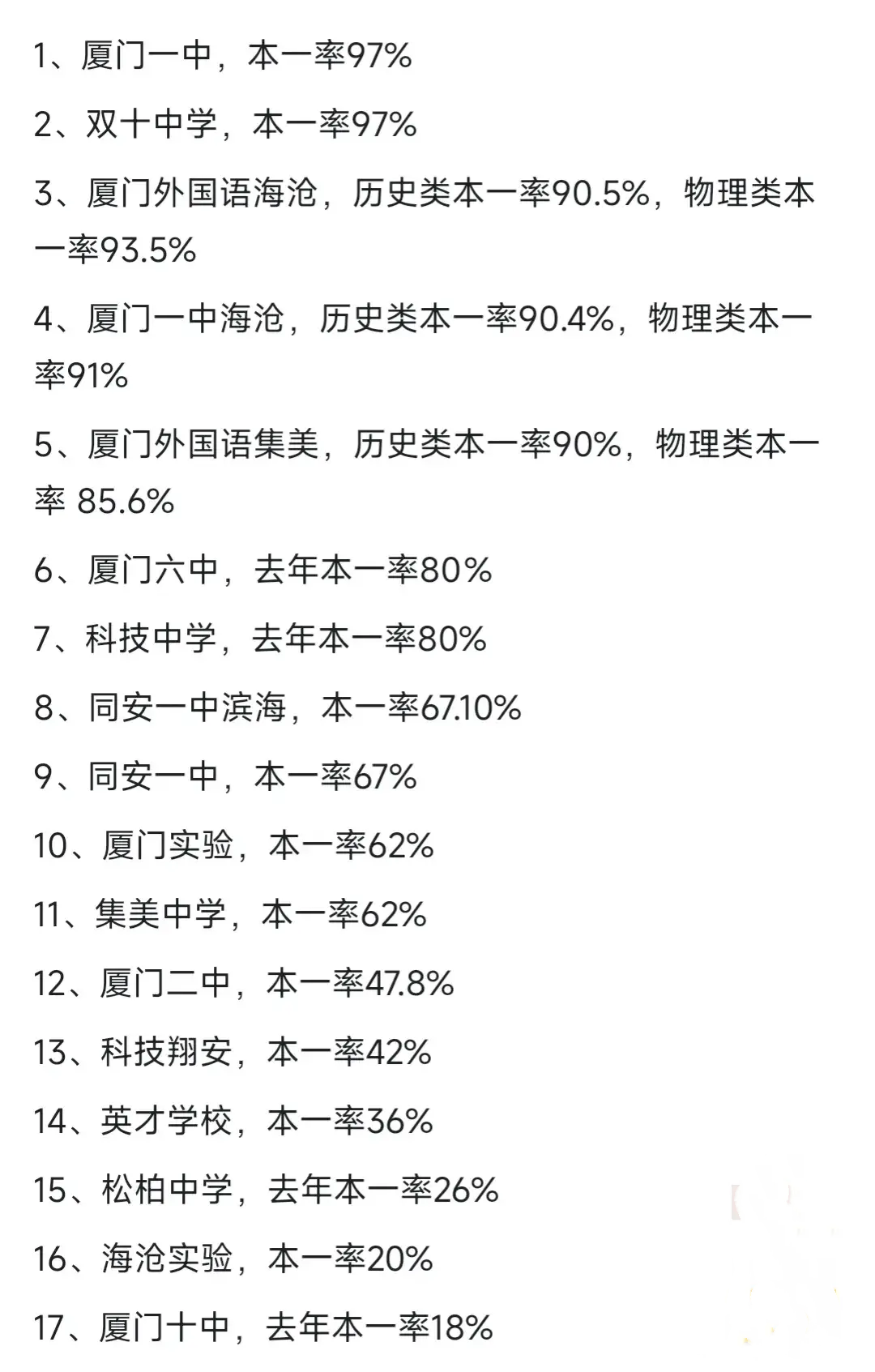 1、厦门一中，本一率97%

2、双十中学，本一率97%

3、厦门外国语海沧，历史类本一率90.5%，物理类本一率93.5%

4、厦门一中海沧，历史类本一率90.4%，物理类本一率91%

5、厦门外国语集美，历史类本一率90%，物理类本一率 85.6%

6、厦门六中，去年本一率80%

7、科技中学，去年本一率80%

8、同安一中滨海，本一率67.10%

9、同安一中，本一率67%

10、厦门实验，本一率62%

11、集美中学，本一率62%

12、厦门二中，本一率47.8%

13、科技翔安，本一率42%

14、英才学校，本一率36%

15、松柏中学，去年本一率26%

16、海沧实验，本一率20%

17、厦门十中，去年本一率18%